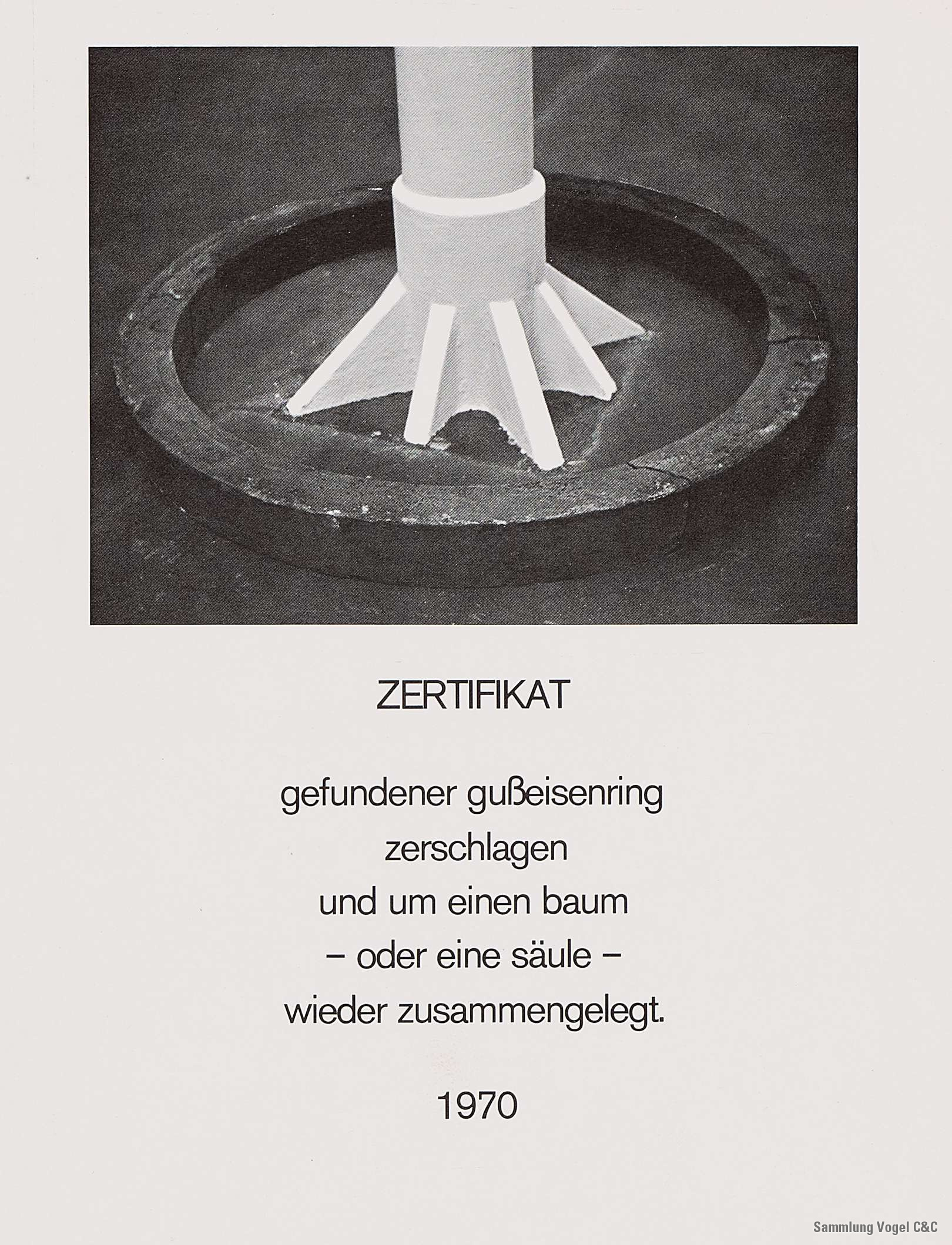 ZERTIFIKAT

gefundener gußeisenring
zerschlagen
und um einen baum
– oder eine säule –
wieder zusammengelegt.

1970

Sammlung Vogel C&C